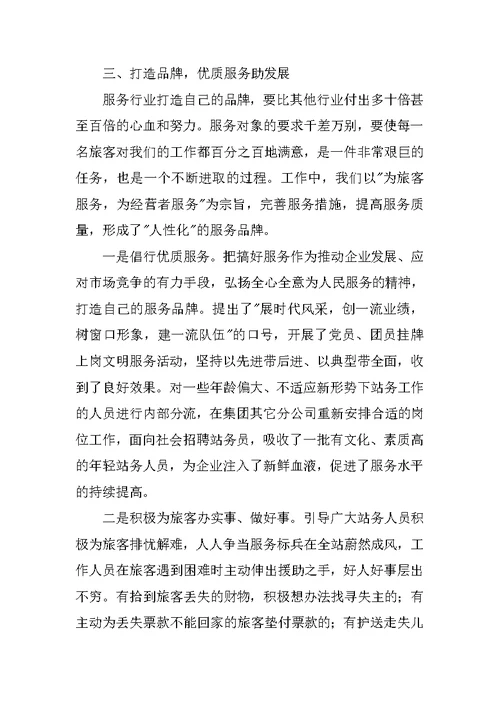 三、打造品牌，优质服务助发展

服务行业打造自己的品牌，要比其他行业付出多十倍甚至百倍的心血和努力。服务对象的要求千差万别，要使每一名旅客对我们的工作都百分之百地满意，是一件非常艰巨的任务，也是一个不断进取的过程。工作中，我们以"为旅客服务，为经营者服务"为宗旨，完善服务措施，提高服务质量，形成了"人性化"的服务品牌。

一是倡行优质服务。把搞好服务作为推动企业发展、应对市场竞争的有力手段，弘扬全心全意为人民服务的精神，打造自己的服务品牌。提出了"展时代风采，创一流业绩，树窗口形象，建一流队伍"的口号，开展了党员、团员挂牌上岗文明服务活动，坚持以先进带后进、以典型带全面，收到了良好效果。对一些年龄偏大、不适应新形势下站务工作的人员进行内部分流，在集团其它分公司重新安排合适的岗位工作，面向社会招聘站务员，吸收了一批有文化、素质高的年轻站务人员，为企业注入了新鲜血液，促进了服务水平的持续提高。

二是积极为旅客办实事、做好事。引导广大站务人员积极为旅客排忧解难，人人争当服务标兵在全站蔚然成风，工作人员在旅客遇到困难时主动伸出援助之手，好人好事层出不穷。有拾到旅客丢失的财物，积极想办法找寻失主的；有主动为丢失票款不能回家的旅客垫付票款的；有护送走失儿